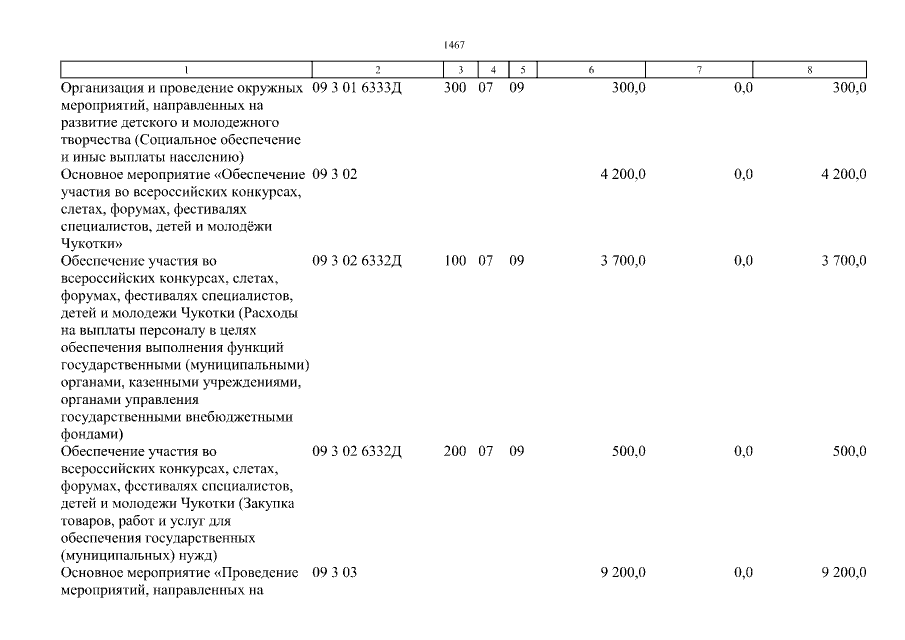 1467

| 1 | 2 | 3 | 4 | 5 | 6 | 7 | 8 |
|---|---|---|---|---|---|---|---|
| Организация и проведение окружных мероприятий, направленных на развитие детского и молодежного творчества (Социальное обеспечение и иные выплаты населению) | 09 3 01 6333Д | 300 | 07 | 09 | 300,0 | 0,0 | 300,0 |
| Основное мероприятие «Обеспечение участия во всероссийских конкурсах, слетах, форумах, фестивалях специалистов, детей и молодёжи Чукотки» | 09 3 02 | | | | 4 200,0 | 0,0 | 4 200,0 |
| Обеспечение участия во всероссийских конкурсах, слетах, форумах, фестивалях специалистов, детей и молодежи Чукотки (Расходы на выплаты персоналу в целях обеспечения выполнения функций государственными (муниципальными) органами, казенными учреждениями, органами управления государственными внебюджетными фондами) | 09 3 02 6332Д | 100 | 07 | 09 | 3 700,0 | 0,0 | 3 700,0 |
| Обеспечение участия во всероссийских конкурсах, слетах, форумах, фестивалях специалистов, детей и молодежи Чукотки (Закупка товаров, работ и услуг для обеспечения государственных (муниципальных) нужд) | 09 3 02 6332Д | 200 | 07 | 09 | 500,0 | 0,0 | 500,0 |
| Основное мероприятие «Проведение мероприятий, направленных на | 09 3 03 | | | | 9 200,0 | 0,0 | 9 200,0 |